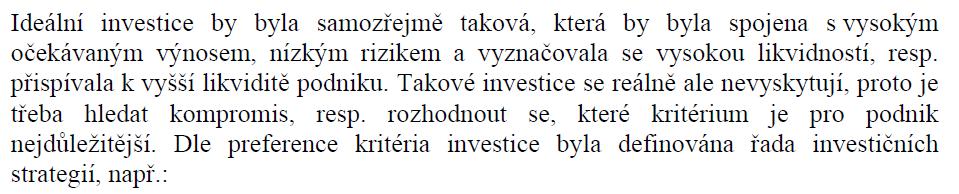 Ideální investice by byla samozřejmě taková, která by byla spojena s vysokým očekávaným výnosem, nízkým rizikem a vyznačovala se vysokou likvidností, resp. přispívala k vyšší likviditě podniku. Takové investice se reálně ale nevyskytují, proto je třeba hledat kompromis, resp. rozhodnout se, které kritérium je pro podnik nejdůležitější. Dle preference kritéria investice byla definována řada investičních strategií, např.: